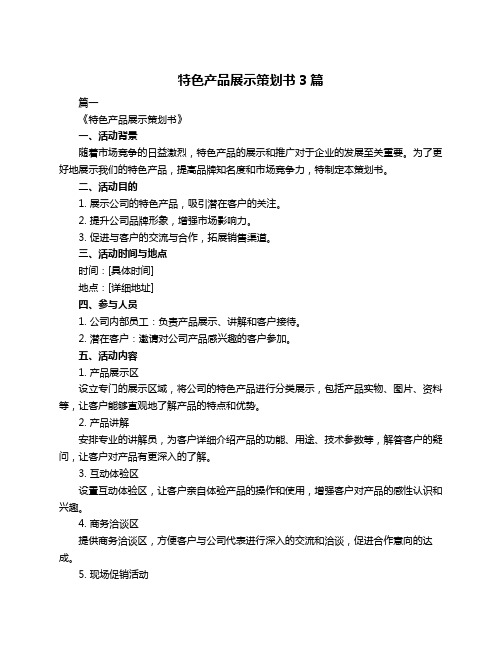 特色产品展示策划书 3 篇

篇一

《特色产品展示策划书》

一、活动背景

随着市场竞争的日益激烈，特色产品的展示和推广对于企业的发展至关重要。为了更好地展示我们的特色产品，提高品牌知名度和市场竞争力，特制定本策划书。

二、活动目的

1. 展示公司的特色产品，吸引潜在客户的关注。

2. 提升公司品牌形象，增强市场影响力。

3. 促进与客户的交流与合作，拓展销售渠道。

三、活动时间与地点

时间：[具体时间]

地点：[详细地址]

四、参与人员

1. 公司内部员工：负责产品展示、讲解和客户接待。

2. 潜在客户：邀请对公司产品感兴趣的客户参加。

五、活动内容

1. 产品展示区

设立专门的展示区域，将公司的特色产品进行分类展示，包括产品实物、图片、资料等，让客户能够直观地了解产品的特点和优势。

2. 产品讲解

安排专业的讲解员，为客户详细介绍产品的功能、用途、技术参数等，解答客户的疑问，让客户对产品有更深入的了解。

3. 互动体验区

设置互动体验区，让客户亲自体验产品的操作和使用，增强客户对产品的感性认识和兴趣。

4. 商务洽谈区

提供商务洽谈区，方便客户与公司代表进行深入的交流和洽谈，促进合作意向的达成。

5. 现场促销活动